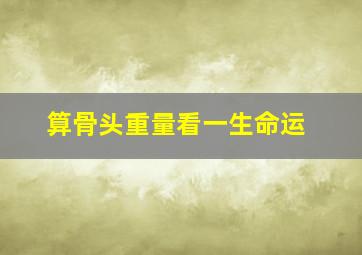 算骨头重量看一生命运